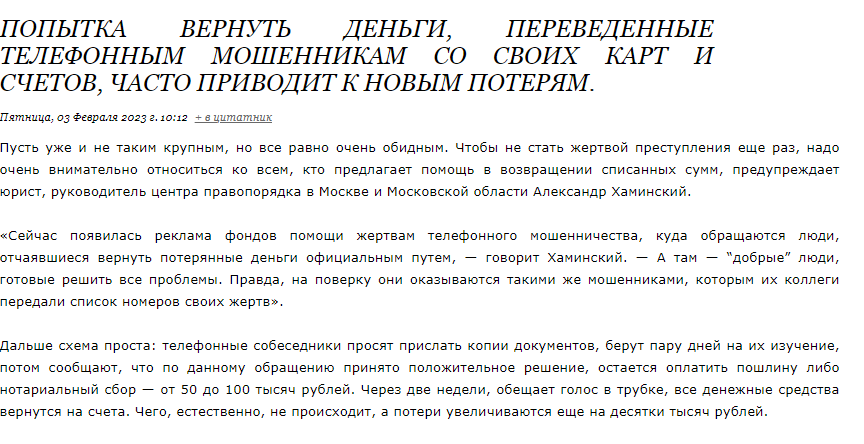 ПОПЫТКА ВЕРНУТЬ ДЕНЬГИ, ПЕРЕВЕДЕННЫЕ ТЕЛЕФОННЫМ МОШЕННИКАМ СО СВОИХ КАРТ И СЧЕТОВ, ЧАСТО ПРИВОДИТ К НОВЫМ ПОТЕРЯМ.

Пятница, 03 Февраля 2023 г. 10:12 + в цитатник

Пусть уже и не таким крупным, но все равно очень обидным. Чтобы не стать жертвой преступления еще раз, надо очень внимательно относиться ко всем, кто предлагает помощь в возвращении списанных сумм, предупреждает юрист, руководитель центра правопорядка в Москве и Московской области Александр Хаминский.

«Сейчас появилась реклама фондов помощи жертвам телефонного мошенничества, куда обращаются люди, отчаявшиеся вернуть потерянные деньги официальным путем, — говорит Хаминский. — А там — "добрые" люди, готовые решить все проблемы. Правда, на поверку они оказываются такими же мошенниками, которым их коллеги передали список номеров своих жертв».

Дальше схема проста: телефонные собеседники просят прислать копии документов, берут пару дней на их изучение, потом сообщают, что по данному обращению принято положительное решение, остается оплатить пошлину либо нотариальный сбор — от 50 до 100 тысяч рублей. Через две недели, обещает голос в трубке, все денежные средства вернутся на счета. Чего, естественно, не происходит, а потери увеличиваются еще на десятки тысяч рублей.